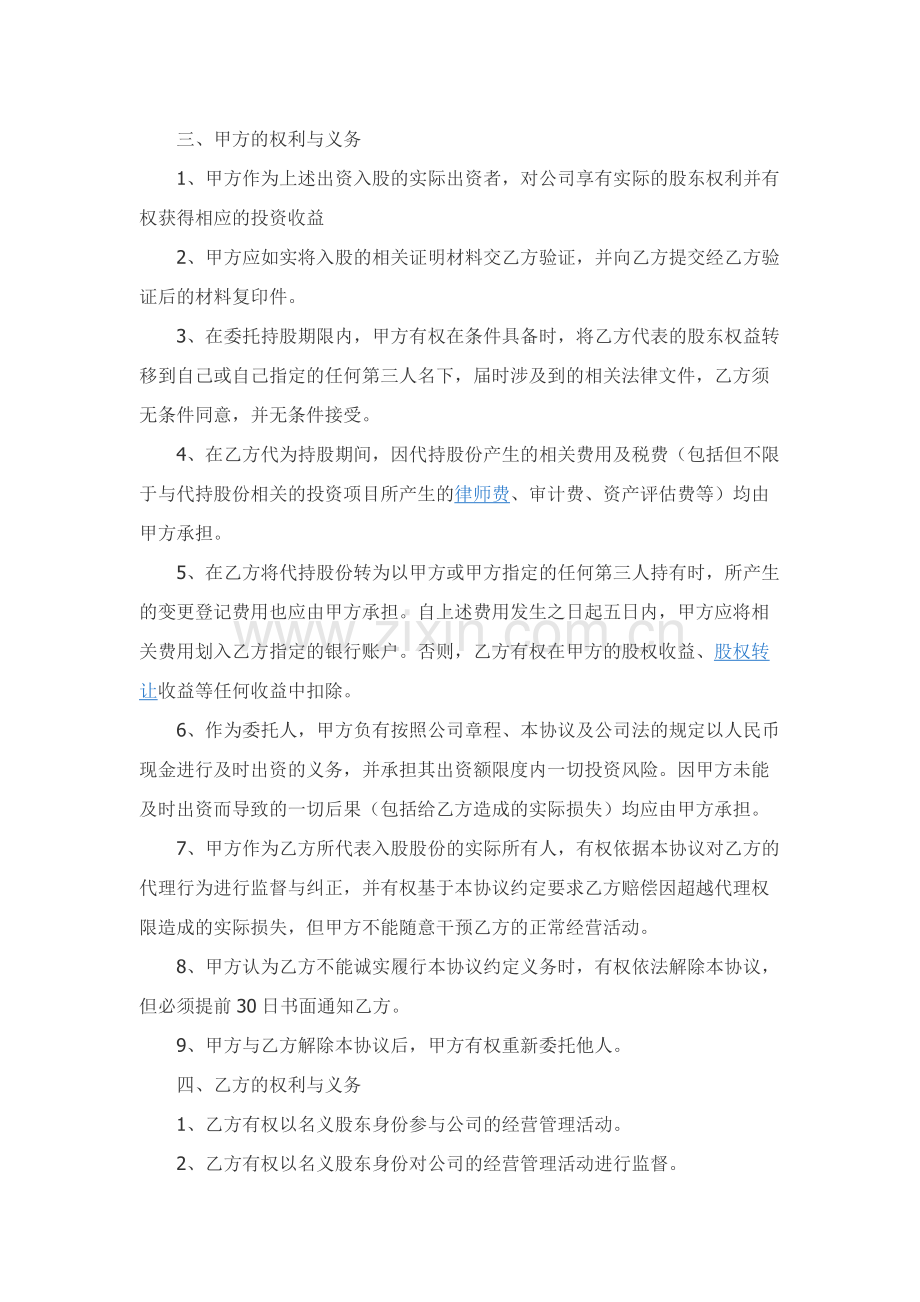 三、甲方的权利与义务

1、甲方作为上述出资入股的实际出资者，对公司享有实际的股东权利并有权获得相应的投资收益

2、甲方应如实将入股的相关证明材料交乙方验证，并向乙方提交经乙方验证后的材料复印件。

3、在委托持股期限内，甲方有权在条件具备时，将乙方代表的股东权益转移到自己或自己指定的任何第三人名下，届时涉及到的相关法律文件，乙方须无条件同意，并无条件接受。

4、在乙方代为持股期间，因代持股份产生的相关费用及税费（包括但不限于与代持股份相关的投资项目所产生的律师费、审计费、资产评估费等）均由甲方承担。

5、在乙方将代持股份转为以甲方或甲方指定的任何第三人持有时，所产生的变更登记费用也应由甲方承担。自上述费用发生之日起五日内，甲方应将相关费用划入乙方指定的银行账户。否则，乙方有权在甲方的股权收益、股权转让收益等任何收益中扣除。

6、作为委托人，甲方负有按照公司章程、本协议及公司法的规定以人民币现金进行及时出资的义务，并承担其出资额限度内一切投资风险。因甲方未能及时出资而导致的一切后果（包括给乙方造成的实际损失）均应由甲方承担。

7、甲方作为乙方所代表入股股份的实际所有人，有权依据本协议对乙方的代理行为进行监督与纠正，并有权基于本协议约定要求乙方赔偿因超越代理权限造成的实际损失，但甲方不能随意干预乙方的正常经营活动。

8、甲方认为乙方不能诚实履行本协议约定义务时，有权依法解除本协议，但必须提前30日书面通知乙方。

9、甲方与乙方解除本协议后，甲方有权重新委托他人。

四、乙方的权利与义务

1、乙方有权以名义股东身份参与公司的经营管理活动。

2、乙方有权以名义股东身份对公司的经营管理活动进行监督。

www.zixin.com.cn